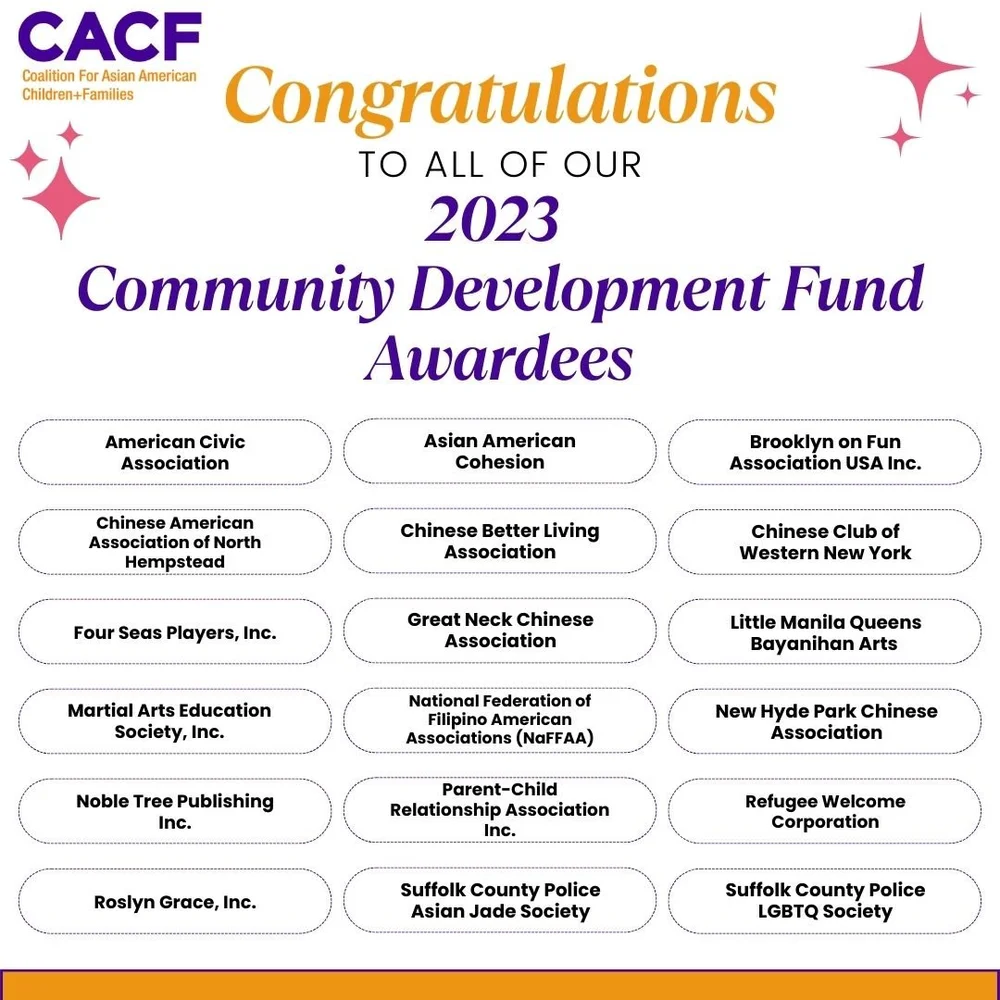 CACF
Coalition For Asian American Children+Families

Congratulations
TO ALL OF OUR
2023
Community Development Fund Awardees

American Civic Association

Asian American Cohesion

Brooklyn on Fun Association USA Inc.

Chinese American Association of North Hempstead

Chinese Better Living Association

Chinese Club of Western New York

Four Seas Players, Inc.

Great Neck Chinese Association

Little Manila Queens Bayanihan Arts

Martial Arts Education Society, Inc.

National Federation of Filipino American Associations (NaFFAA)

New Hyde Park Chinese Association

Noble Tree Publishing Inc.

Parent-Child Relationship Association Inc.

Refugee Welcome Corporation

Roslyn Grace, Inc.

Suffolk County Police Asian Jade Society

Suffolk County Police LGBTQ Society